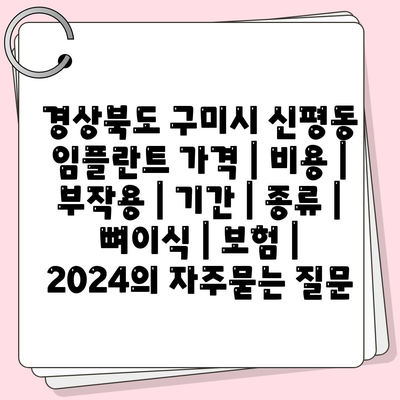 경상북도 구미시 신평동 임플란트 가격 | 비용 | 부작용 | 기간 | 종류 | 뼈이식 | 보험 | 2024의 자주묻는 질문